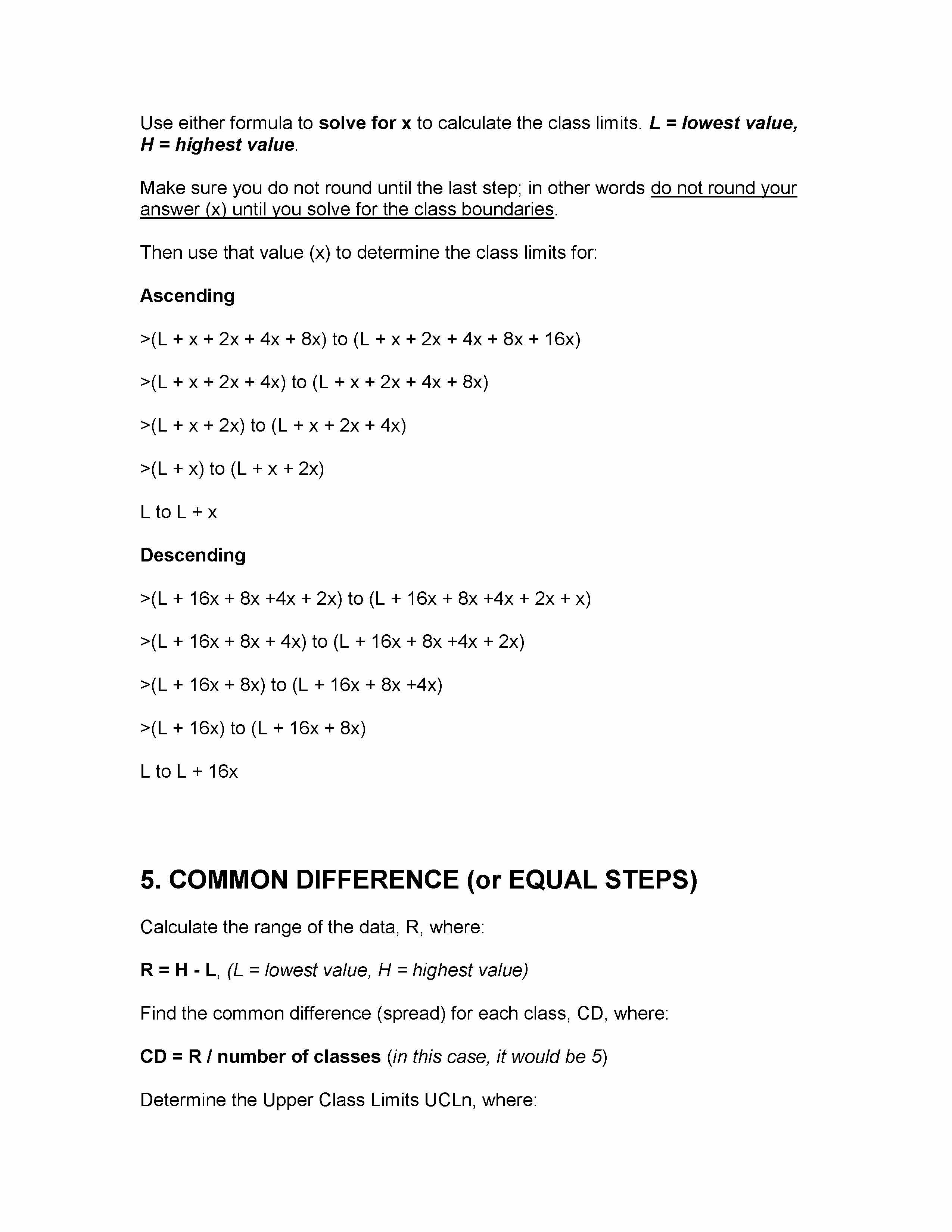 Use either formula to solve for x to calculate the class limits. L = lowest value, H = highest value.

Make sure you do not round until the last step; in other words do not round your answer (x) until you solve for the class boundaries.

Then use that value (x) to determine the class limits for:

Ascending

>(L + x + 2x + 4x + 8x) to (L + x + 2x + 4x + 8x + 16x)

>(L + x + 2x + 4x) to (L + x + 2x + 4x + 8x)

>(L + x + 2x) to (L + x + 2x + 4x)

>(L + x) to (L + x + 2x)

L to L + x

Descending

>(L + 16x + 8x +4x + 2x) to (L + 16x + 8x +4x + 2x + x)

>(L + 16x + 8x + 4x) to (L + 16x + 8x +4x + 2x)

>(L + 16x + 8x) to (L + 16x + 8x +4x)

>(L + 16x) to (L + 16x + 8x)

L to L + 16x

5. COMMON DIFFERENCE (or EQUAL STEPS)

Calculate the range of the data, R, where:

R = H - L, (L = lowest value, H = highest value)

Find the common difference (spread) for each class, CD, where:

CD = R / number of classes (in this case, it would be 5)

Determine the Upper Class Limits UCLn, where: